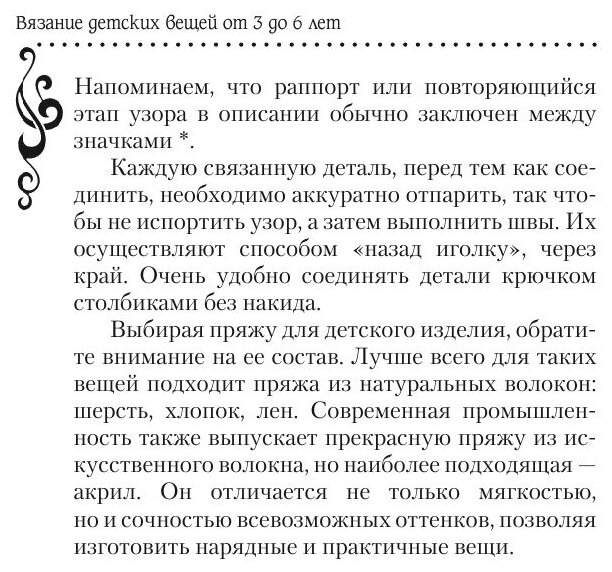 Вязание детских вещей от 3 до 6 лет

Напоминаем, что раппорт или повторяющийся этап узора в описании обычно заключен между значками *.

Каждую связанную деталь, перед тем как соединить, необходимо аккуратно отпарить, так чтобы не испортить узор, а затем выполнить швы. Их осуществляют способом «назад иголку», через край. Очень удобно соединять детали крючком столбиками без накида.

Выбирая пряжу для детского изделия, обратите внимание на ее состав. Лучше всего для таких вещей подходит пряжа из натуральных волокон: шерсть, хлопок, лен. Современная промышленность также выпускает прекрасную пряжу из искусственного волокна, но наиболее подходящая — акрил. Он отличается не только мягкостью, но и сочностью всевозможных оттенков, позволяя изготовить нарядные и практичные вещи.